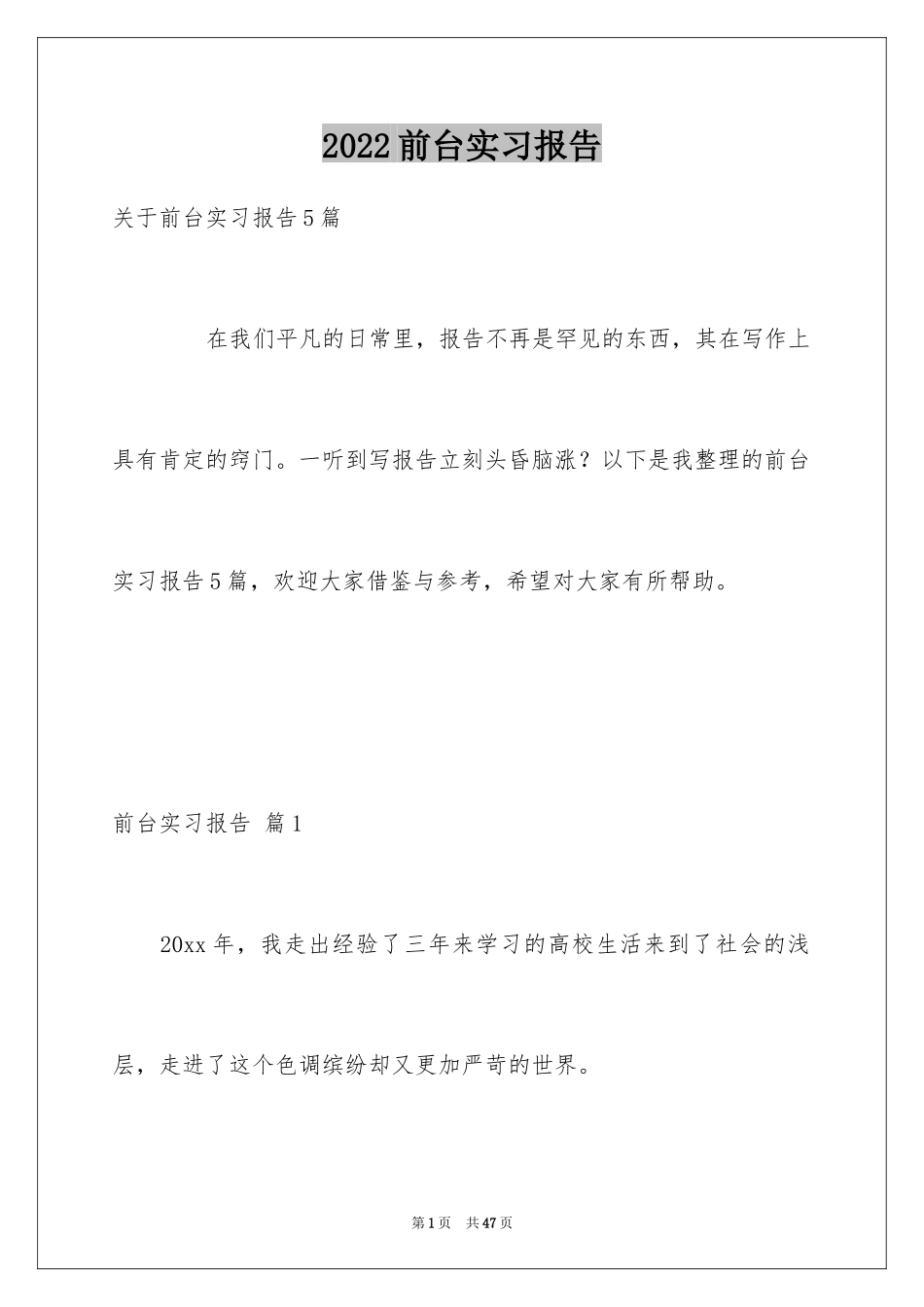 2022前台实习报告

关于前台实习报告5篇

在我们平凡的日常里，报告不再是罕见的东西，其在写作上具有肯定的窍门。一听到写报告立刻头昏脑涨？以下是我整理的前台实习报告5篇，欢迎大家借鉴与参考，希望对大家有所帮助。

前台实习报告 篇1

20xx年，我走出经验了三年来学习的高校生活来到了社会的浅层，走进了这个色调缤纷却又更加严苛的世界。

第1页 共47页